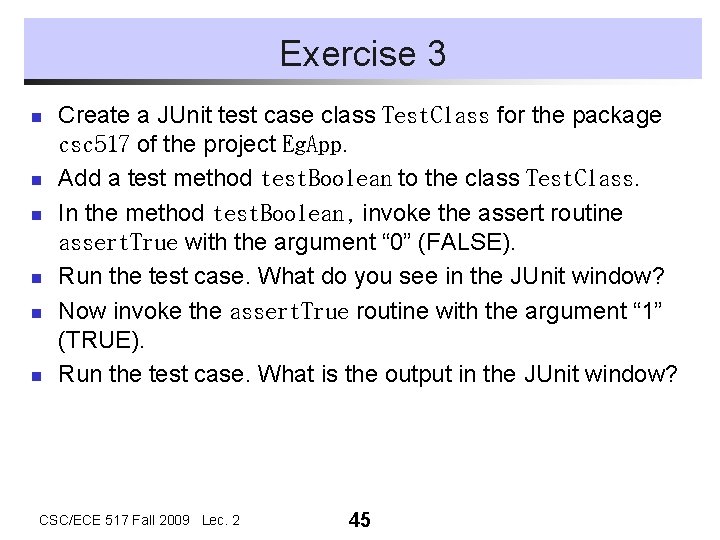 Exercise 3

- Create a JUnit test case class TestClass for the package csc517 of the project EgApp.
- Add a test method testBoolean to the class TestClass.
- In the method testBoolean, invoke the assert routine assertTrue with the argument “0” (FALSE).
- Run the test case. What do you see in the JUnit window?
- Now invoke the assertTrue routine with the argument “1” (TRUE).
- Run the test case. What is the output in the JUnit window?

CSC/ECE 517 Fall 2009 Lec. 2

45